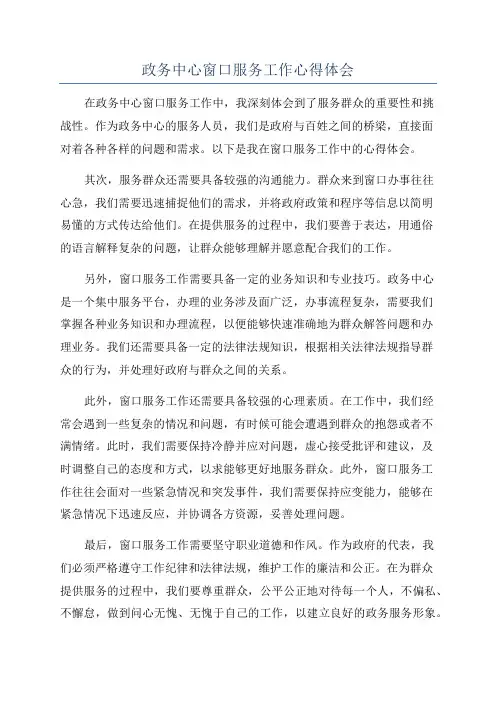 政务中心窗口服务工作心得体会

在政务中心窗口服务工作中，我深刻体会到了服务群众的重要性和挑战性。作为政务中心的服务人员，我们是政府与百姓之间的桥梁，直接面对着各种各样的问题和需求。以下是我在窗口服务工作中的心得体会。

其次，服务群众还需要具备较强的沟通能力。群众来到窗口办事往往心急，我们需要迅速捕捉他们的需求，并将政府政策和程序等信息以简明易懂的方式传达给他们。在提供服务的过程中，我们要善于表达，用通俗的语言解释复杂的问题，让群众能够理解并愿意配合我们的工作。

另外，窗口服务工作需要具备一定的业务知识和专业技巧。政务中心是一个集中服务平台，办理的业务涉及面广泛，办事流程复杂，需要我们掌握各种业务知识和办理流程，以便能够快速准确地为群众解答问题和办理业务。我们还需要具备一定的法律法规知识，根据相关法律法规指导群众的行为，并处理好政府与群众之间的关系。

此外，窗口服务工作还需要具备较强的心理素质。在工作中，我们经常会遇到一些复杂的情况和问题，有时候可能会遭遇到群众的抱怨或者不满情绪。此时，我们需要保持冷静并应对问题，虚心接受批评和建议，及时调整自己的态度和方式，以求能够更好地服务群众。此外，窗口服务工作往往会面对一些紧急情况和突发事件，我们需要保持应变能力，能够在紧急情况下迅速反应，并协调各方资源，妥善处理问题。

最后，窗口服务工作需要坚守职业道德和作风。作为政府的代表，我们必须严格遵守工作纪律和法律法规，维护工作的廉洁和公正。在为群众提供服务的过程中，我们要尊重群众，公平公正地对待每一个人，不偏私、不懈怠，做到问心无愧、无愧于自己的工作，以建立良好的政务服务形象。